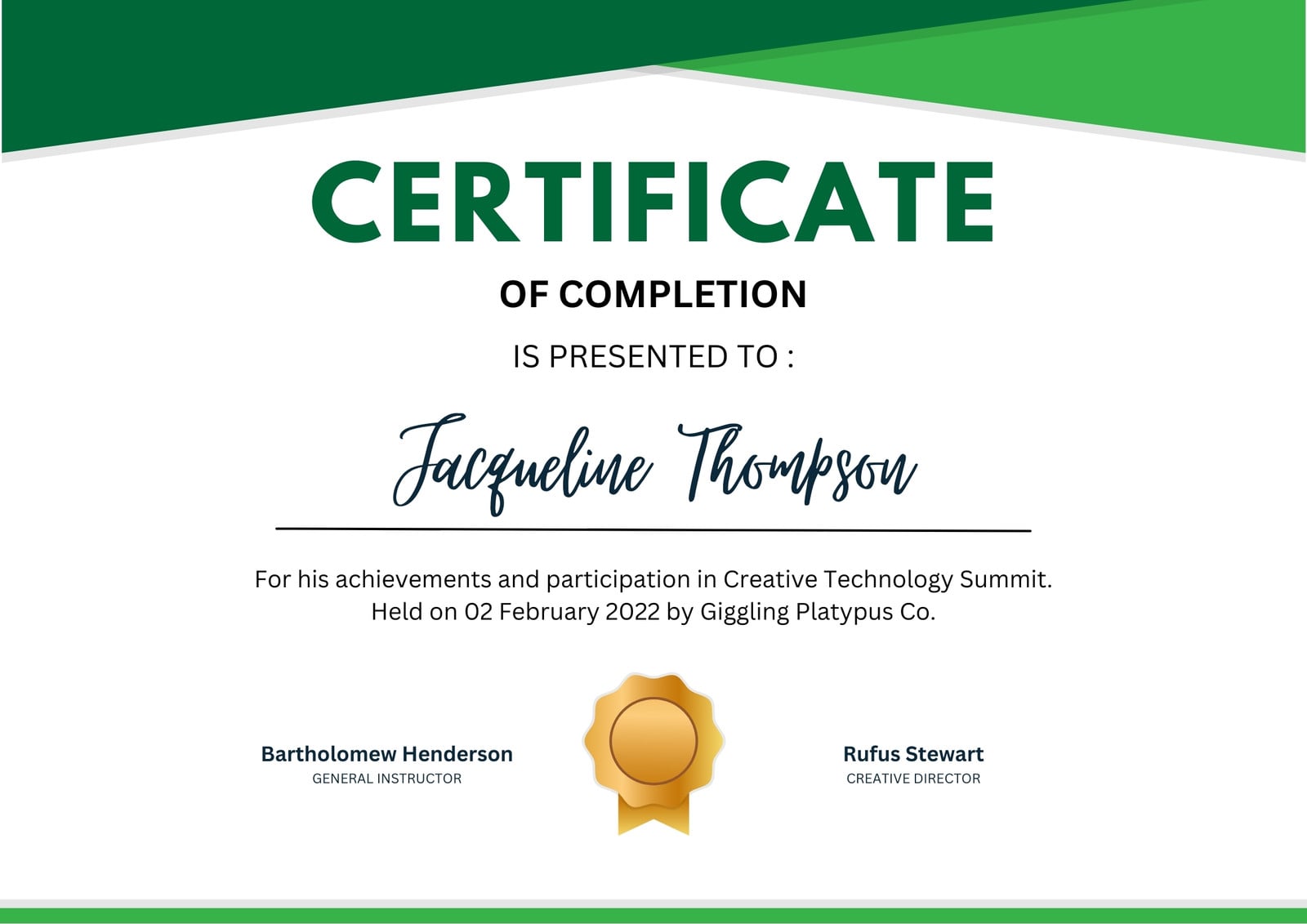 CERTIFICATE

OF COMPLETION

IS PRESENTED TO :

Jacqueline Thompson

For his achievements and participation in Creative Technology Summit. Held on 02 February 2022 by Giggling Platypus Co.

Bartholomew Henderson
GENERAL INSTRUCTOR

Rufus Stewart
CREATIVE DIRECTOR